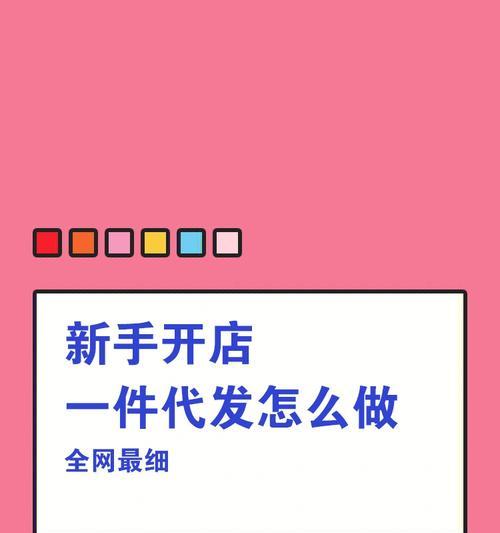 新手开店
一件代发怎么做
全网最细